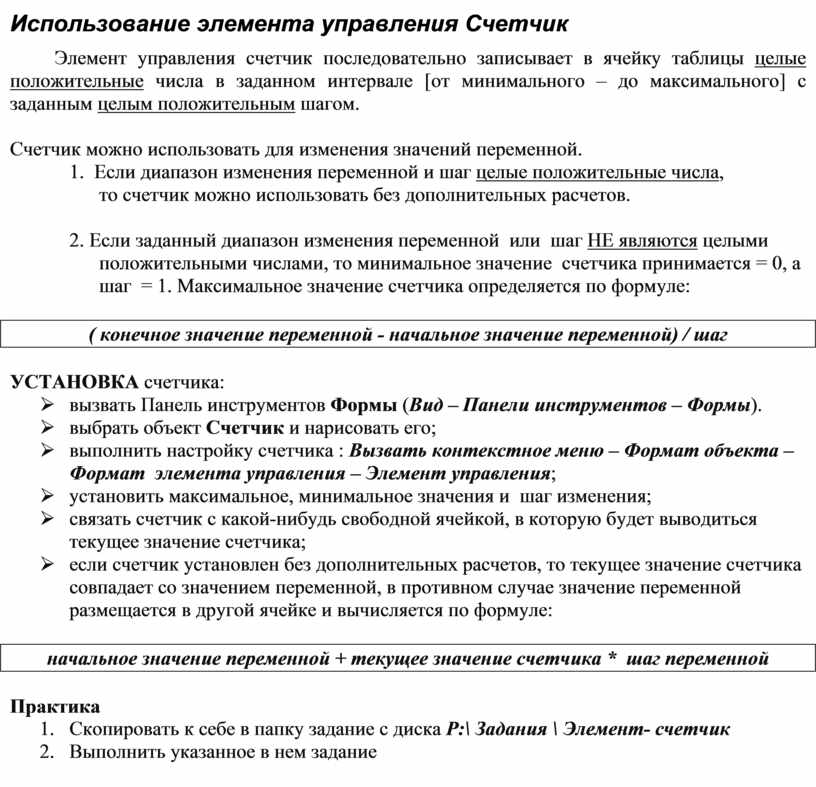 Использование элемента управления Счетчик

Элемент управления счетчик последовательно записывает в ячейку таблицы целые положительные числа в заданном интервале [от минимального – до максимального] с заданным целым положительным шагом.

Счетчик можно использовать для изменения значений переменной.
1. Если диапазон изменения переменной и шаг целые положительные числа, то счетчик можно использовать без дополнительных расчетов.

2. Если заданный диапазон изменения переменной или шаг НЕ являются целыми положительными числами, то минимальное значение счетчика принимается = 0, а шаг = 1. Максимальное значение счетчика определяется по формуле:

( конечное значение переменной - начальное значение переменной) / шаг

УСТАНОВКА счетчика:
➢ вызвать Панель инструментов Формы (Вид – Панели инструментов – Формы).
➢ выбрать объект Счетчик и нарисовать его;
➢ выполнить настройку счетчика : Вызвать контекстное меню – Формат объекта – Формат элемента управления – Элемент управления;
➢ установить максимальное, минимальное значения и шаг изменения;
➢ связать счетчик с какой-нибудь свободной ячейкой, в которую будет выводиться текущее значение счетчика;
➢ если счетчик установлен без дополнительных расчетов, то текущее значение счетчика совпадает со значением переменной, в противном случае значение переменной размещается в другой ячейке и вычисляется по формуле:

начальное значение переменной + текущее значение счетчика * шаг переменной

Практика
1. Скопировать к себе в папку задание с диска P:\ Задания \ Элемент- счетчик
2. Выполнить указанное в нем задание